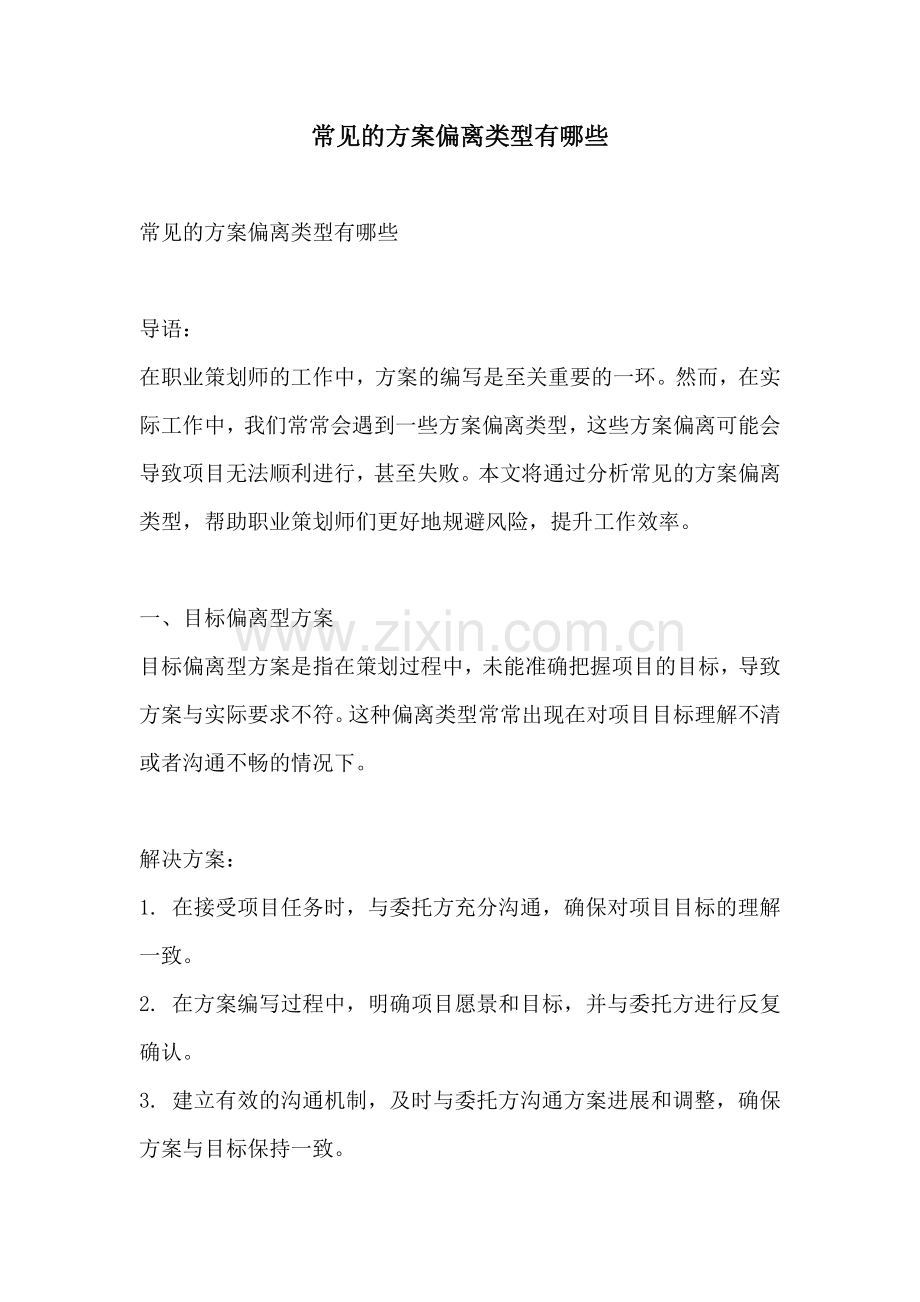 常见的方案偏离类型有哪些

常见的方案偏离类型有哪些

导语：

在职业策划师的工作中，方案的编写是至关重要的一环。然而，在实际工作中，我们常常会遇到一些方案偏离类型，这些方案偏离可能会导致项目无法顺利进行，甚至失败。本文将通过分析常见的方案偏离类型，帮助职业策划师们更好地规避风险，提升工作效率。

一、目标偏离型方案

目标偏离型方案是指在策划过程中，未能准确把握项目的目标，导致方案与实际要求不符。这种偏离类型常常出现在对项目目标理解不清或者沟通不畅的情况下。

解决方案：

1.在接受项目任务时，与委托方充分沟通，确保对项目目标的理解一致。

2.在方案编写过程中，明确项目愿景和目标，并与委托方进行反复确认。

3.建立有效的沟通机制，及时与委托方沟通方案进展和调整，确保方案与目标保持一致。

www.zixin.com.cn